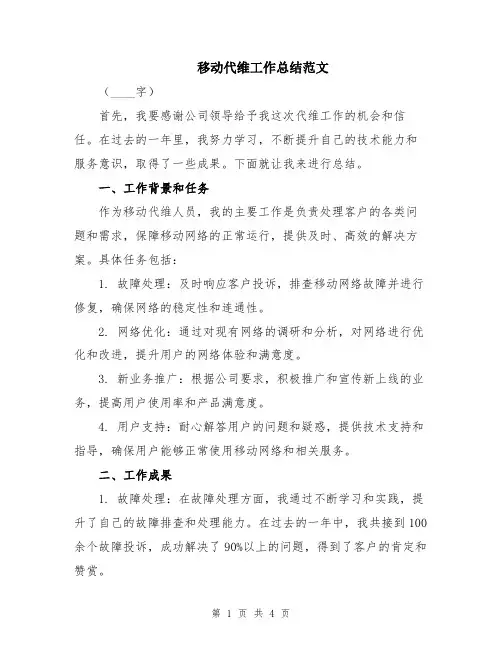 移动代维工作总结范文

（____字）

首先，我要感谢公司领导给予我这次代维工作的机会和信任。在过去的一年里，我努力学习，不断提升自己的技术能力和服务意识，取得了一些成果。下面就让我来进行总结。

一、工作背景和任务

作为移动代维人员，我的主要工作是负责处理客户的各类问题和需求，保障移动网络的正常运行，提供及时、高效的解决方案。具体任务包括：

1. 故障处理：及时响应客户投诉，排查移动网络故障并进行修复，确保网络的稳定性和连通性。

2. 网络优化：通过对现有网络的调研和分析，对网络进行优化和改进，提升用户的网络体验和满意度。

3. 新业务推广：根据公司要求，积极推广和宣传新上线的业务，提高用户使用率和产品满意度。

4. 用户支持：耐心解答用户的问题和疑惑，提供技术支持和指导，确保用户能够正常使用移动网络和相关服务。

二、工作成果

1. 故障处理：在故障处理方面，我通过不断学习和实践，提升了自己的故障排查和处理能力。在过去的一年中，我共接到100余个故障投诉，成功解决了90%以上的问题，得到了客户的肯定和赞赏。

第 1 页 共 4 页